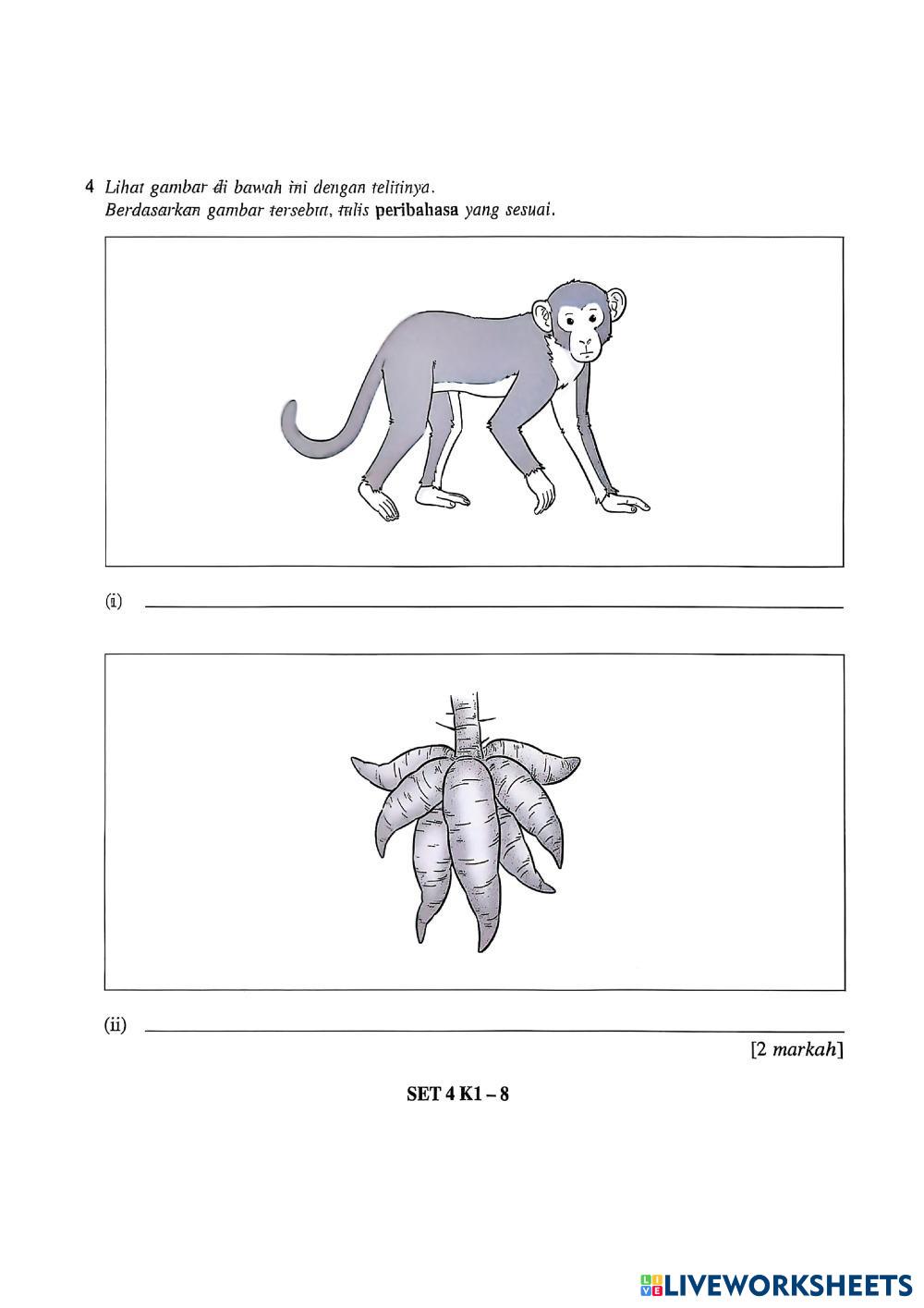 4 Lihat gambar di bawah ini dengan telitinya.
Berdasarkan gambar tersebut, tulis peribahasa yang sesuai.

(i) ____

(ii) ____

[2 markah]

SET 4 K1 – 8

LIVEWORKSHEETS